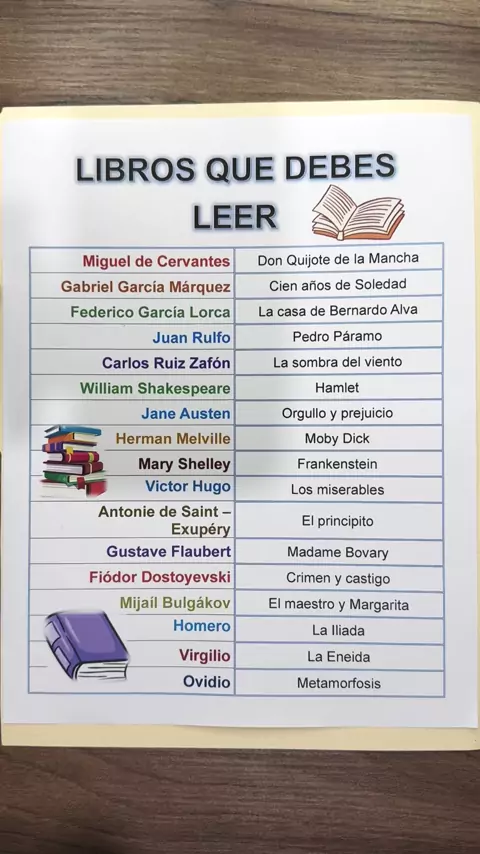 LIBROS QUE DEBES LEER

| Miguel de Cervantes | Don Quijote de la Mancha |
|---|---|
| Gabriel García Márquez | Cien años de Soledad |
| Federico García Lorca | La casa de Bernardo Alva |
| Juan Rulfo | Pedro Páramo |
| Carlos Ruiz Zafón | La sombra del viento |
| William Shakespeare | Hamlet |
| Jane Austen | Orgullo y prejuicio |
| Herman Melville | Moby Dick |
| Mary Shelley | Frankenstein |
| Victor Hugo | Los miserables |
| Antonie de Saint – Exupéry | El principito |
| Gustave Flaubert | Madame Bovary |
| Fiódor Dostoyevski | Crimen y castigo |
| Mijaíl Bulgákov | El maestro y Margarita |
| Homero | La Iliada |
| Virgilio | La Eneida |
| Ovidio | Metamorfosis |